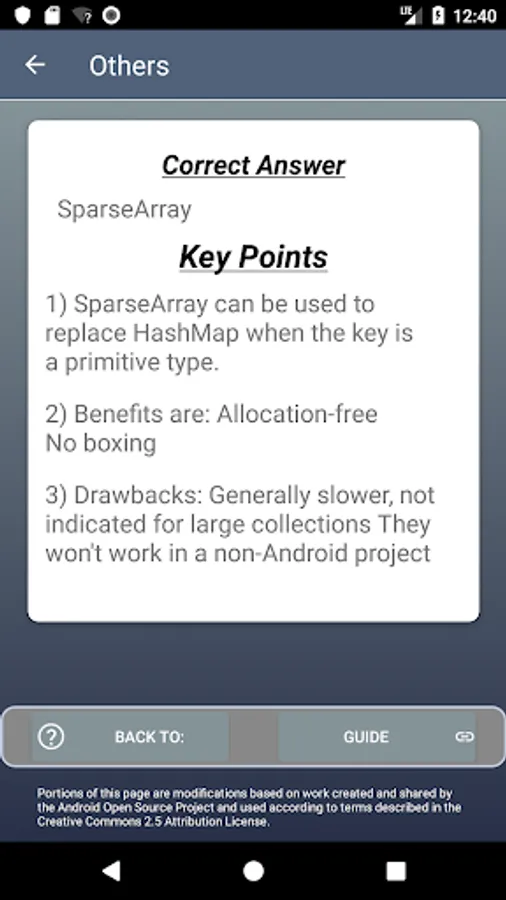 LTE 12:40

Others

Correct Answer

SparseArray

Key Points

1) SparseArray can be used to replace HashMap when the key is a primitive type.

2) Benefits are: Allocation-free
No boxing

3) Drawbacks: Generally slower, not indicated for large collections They won't work in a non-Android project

BACK TO:

GUIDE

Portions of this page are modifications based on work created and shared by the Android Open Source Project and used according to terms described in the Creative Commons 2.5 Attribution License.